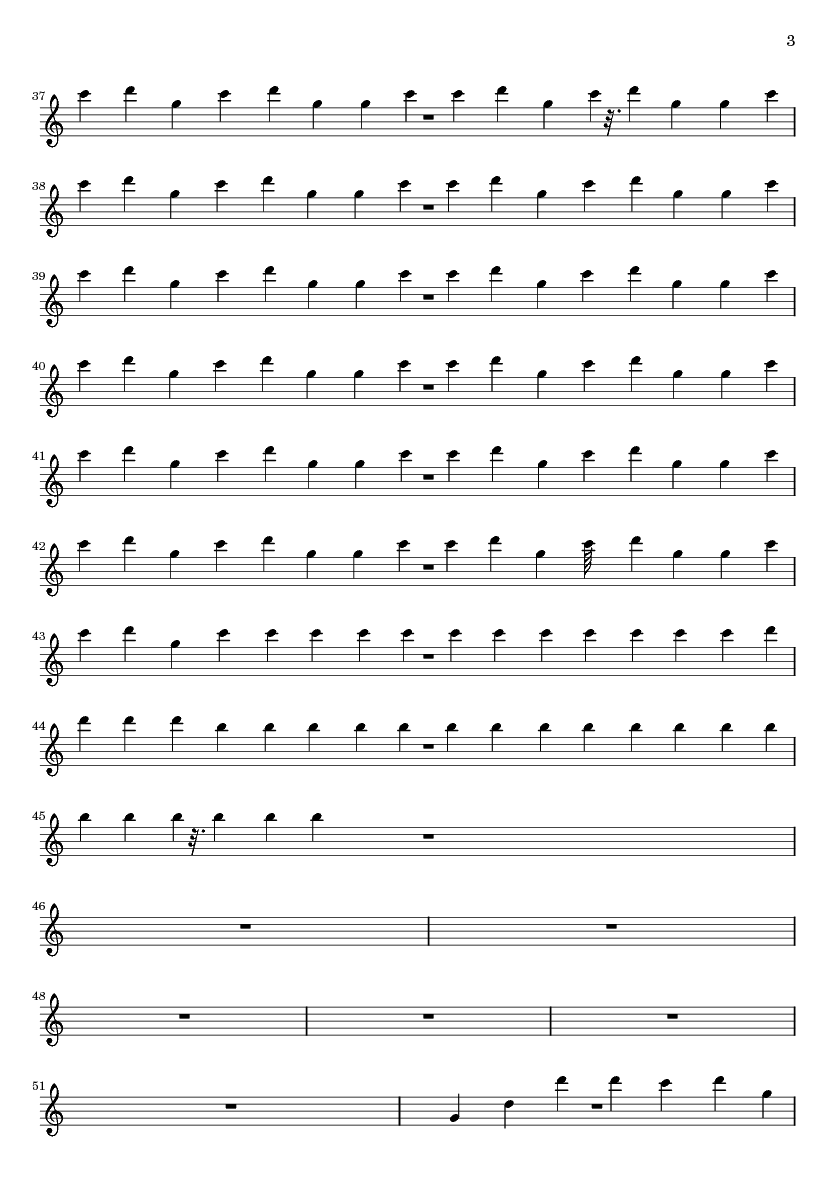 3

37

38

39

40

41

42

43

44

45

46

48

51